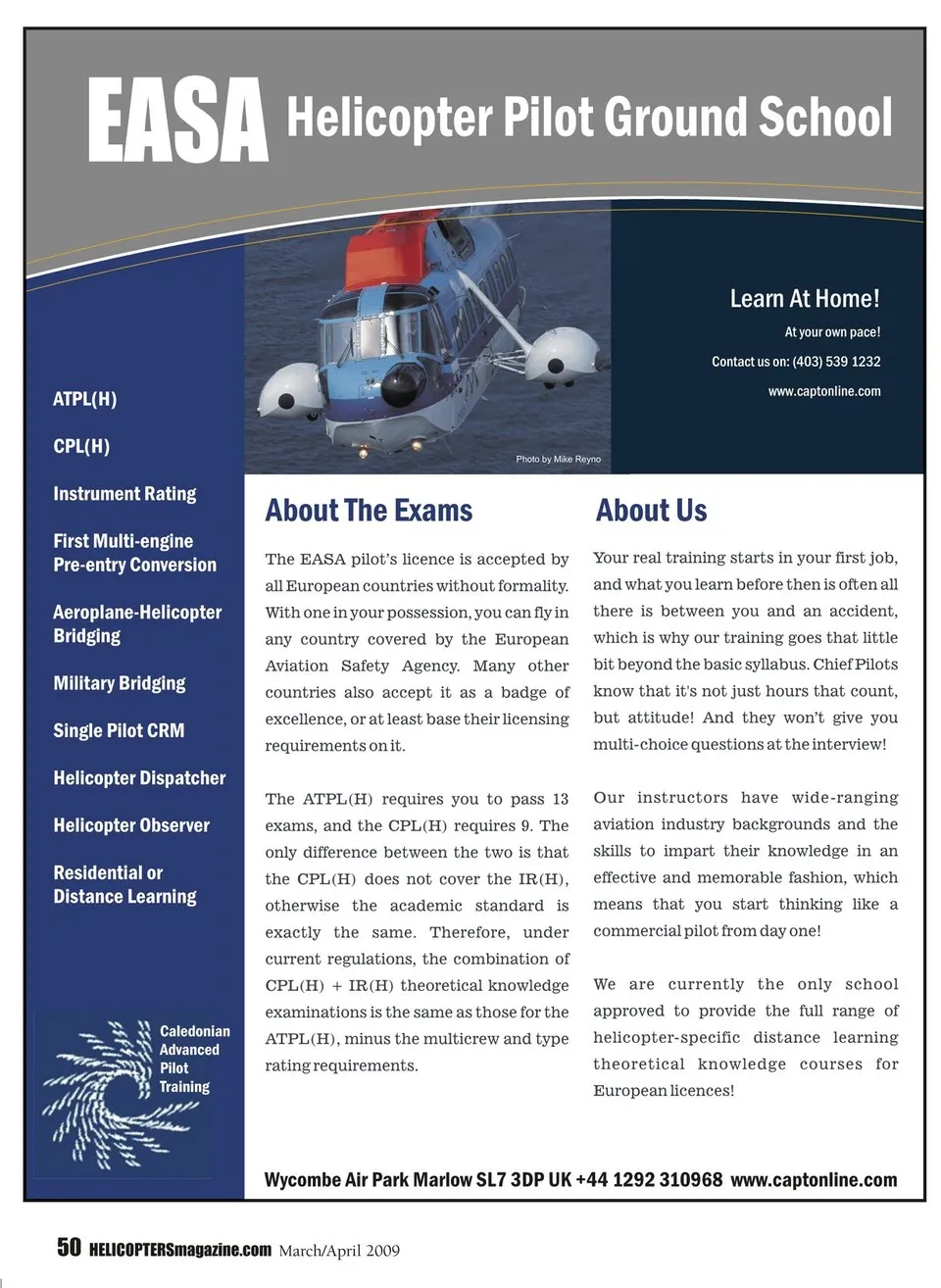 EASA Helicopter Pilot Ground School

Learn At Home!

At your own pace!

Contact us on: (403) 539 1232

www.captonline.com

Photo by Mike Reyno

ATPL(H)

CPL(H)

Instrument Rating

First Multi-engine Pre-entry Conversion

Aeroplane-Helicopter Bridging

Military Bridging

Single Pilot CRM

Helicopter Dispatcher

Helicopter Observer

Residential or Distance Learning

Caledonian Advanced Pilot Training

About The Exams

The EASA pilot's licence is accepted by all European countries without formality. With one in your possession, you can fly in any country covered by the European Aviation Safety Agency. Many other countries also accept it as a badge of excellence, or at least base their licensing requirements on it.

The ATPL(H) requires you to pass 13 exams, and the CPL(H) requires 9. The only difference between the two is that the CPL(H) does not cover the IR(H), otherwise the academic standard is exactly the same. Therefore, under current regulations, the combination of CPL(H) + IR(H) theoretical knowledge examinations is the same as those for the ATPL(H), minus the multicrew and type rating requirements.

About Us

Your real training starts in your first job, and what you learn before then is often all there is between you and an accident, which is why our training goes that little bit beyond the basic syllabus. Chief Pilots know that it's not just hours that count, but attitude! And they won't give you multi-choice questions at the interview!

Our instructors have wide-ranging aviation industry backgrounds and the skills to impart their knowledge in an effective and memorable fashion, which means that you start thinking like a commercial pilot from day one!

We are currently the only school approved to provide the full range of helicopter-specific distance learning theoretical knowledge courses for European licences!

Wycombe Air Park Marlow SL7 3DP UK +44 1292 310968 www.captonline.com

50 HELICOPTERSmagazine.com March/April 2009